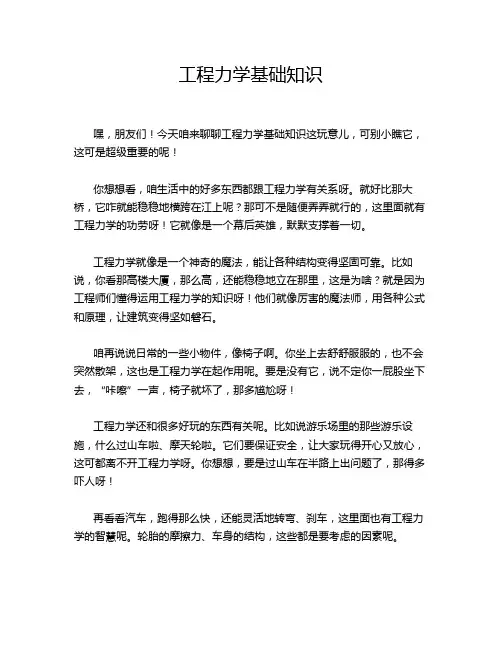 工程力学基础知识

嘿，朋友们！今天咱来聊聊工程力学基础知识这玩意儿，可别小瞧它，这可是超级重要的呢！

你想想看，咱生活中的好多东西都跟工程力学有关系呀。就好比那大桥，它咋就能稳稳地横跨在江上呢？那可不是随便弄弄就行的，这里面就有工程力学的功劳呀！它就像是一个幕后英雄，默默支撑着一切。

工程力学就像是一个神奇的魔法，能让各种结构变得坚固可靠。比如说，你看那高楼大厦，那么高，还能稳稳地立在那里，这是为啥？就是因为工程师们懂得运用工程力学的知识呀！他们就像厉害的魔法师，用各种公式和原理，让建筑变得坚如磐石。

咱再说说日常的一些小物件，像椅子啊。你坐上去舒舒服服的，也不会突然散架，这也是工程力学在起作用呢。要是没有它，说不定你一屁股坐下去，“咔嚓”一声，椅子就坏了，那多尴尬呀！

工程力学还和很多好玩的东西有关呢。比如说游乐场里的那些游乐设施，什么过山车啦、摩天轮啦。它们要保证安全，让大家玩得开心又放心，这可都离不开工程力学呀。你想想，要是过山车在半路上出问题了，那得多吓人呀！

再看看汽车，跑得那么快，还能灵活地转弯、刹车，这里面也有工程力学的智慧呢。轮胎的摩擦力、车身的结构，这些都是要考虑的因素呢。